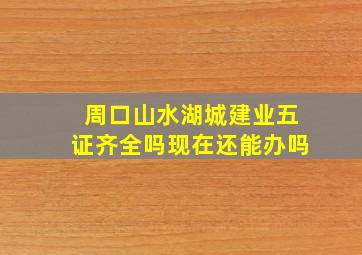 周口山水湖城建业五证齐全吗现在还能办吗